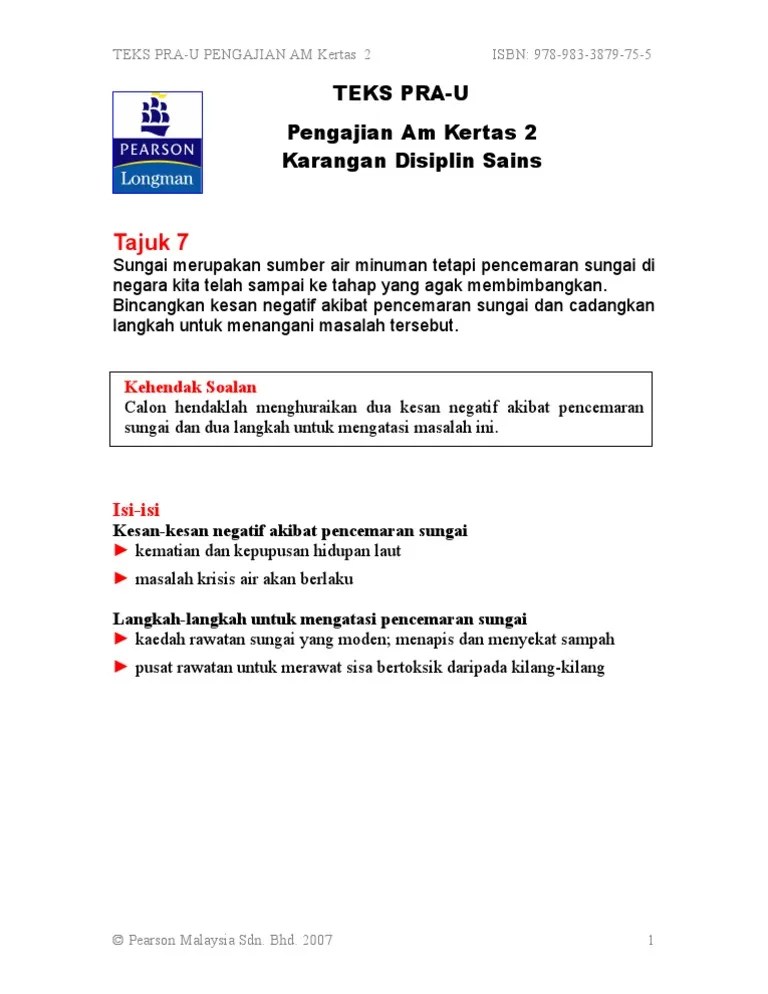 TEKS PRA-U PENGAJIAN AM Kertas 2 ISBN: 978-983-3879-75-5

PEARSON
Longman

TEKS PRA-U

Pengajian Am Kertas 2
Karangan Disiplin Sains

Tajuk 7
Sungai merupakan sumber air minuman tetapi pencemaran sungai di negara kita telah sampai ke tahap yang agak membimbangkan. Bincangkan kesan negatif akibat pencemaran sungai dan cadangkan langkah untuk menangani masalah tersebut.

Kehendak Soalan
Calon hendaklah menghuraikan dua kesan negatif akibat pencemaran sungai dan dua langkah untuk mengatasi masalah ini.

Isi-isi
Kesan-kesan negatif akibat pencemaran sungai
► kematian dan kepupusan hidupan laut
► masalah krisis air akan berlaku

Langkah-langkah untuk mengatasi pencemaran sungai
► kaedah rawatan sungai yang moden; menapis dan menyekat sampah
► pusat rawatan untuk merawat sisa bertoksik daripada kilang-kilang

© Pearson Malaysia Sdn. Bhd. 2007 1